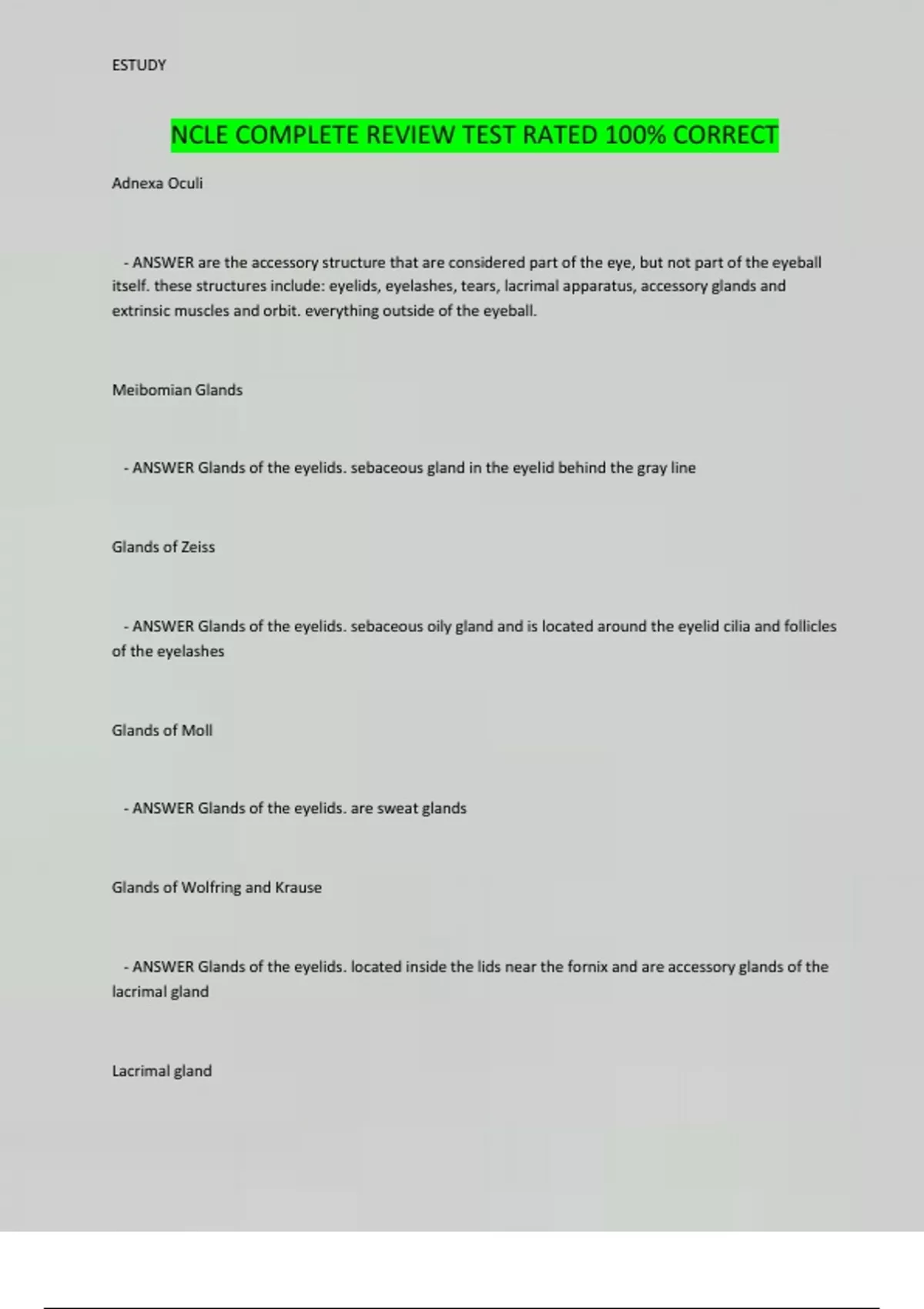 ESTUDY

NCLE COMPLETE REVIEW TEST RATED 100% CORRECT

Adnexa Oculi

- ANSWER are the accessory structure that are considered part of the eye, but not part of the eyeball itself. these structures include: eyelids, eyelashes, tears, lacrimal apparatus, accessory glands and extrinsic muscles and orbit. everything outside of the eyeball.

Meibomian Glands

- ANSWER Glands of the eyelids. sebaceous gland in the eyelid behind the gray line

Glands of Zeiss

- ANSWER Glands of the eyelids. sebaceous oily gland and is located around the eyelid cilia and follicles of the eyelashes

Glands of Moll

- ANSWER Glands of the eyelids. are sweat glands

Glands of Wolfring and Krause

- ANSWER Glands of the eyelids. located inside the lids near the fornix and are accessory glands of the lacrimal gland

Lacrimal gland